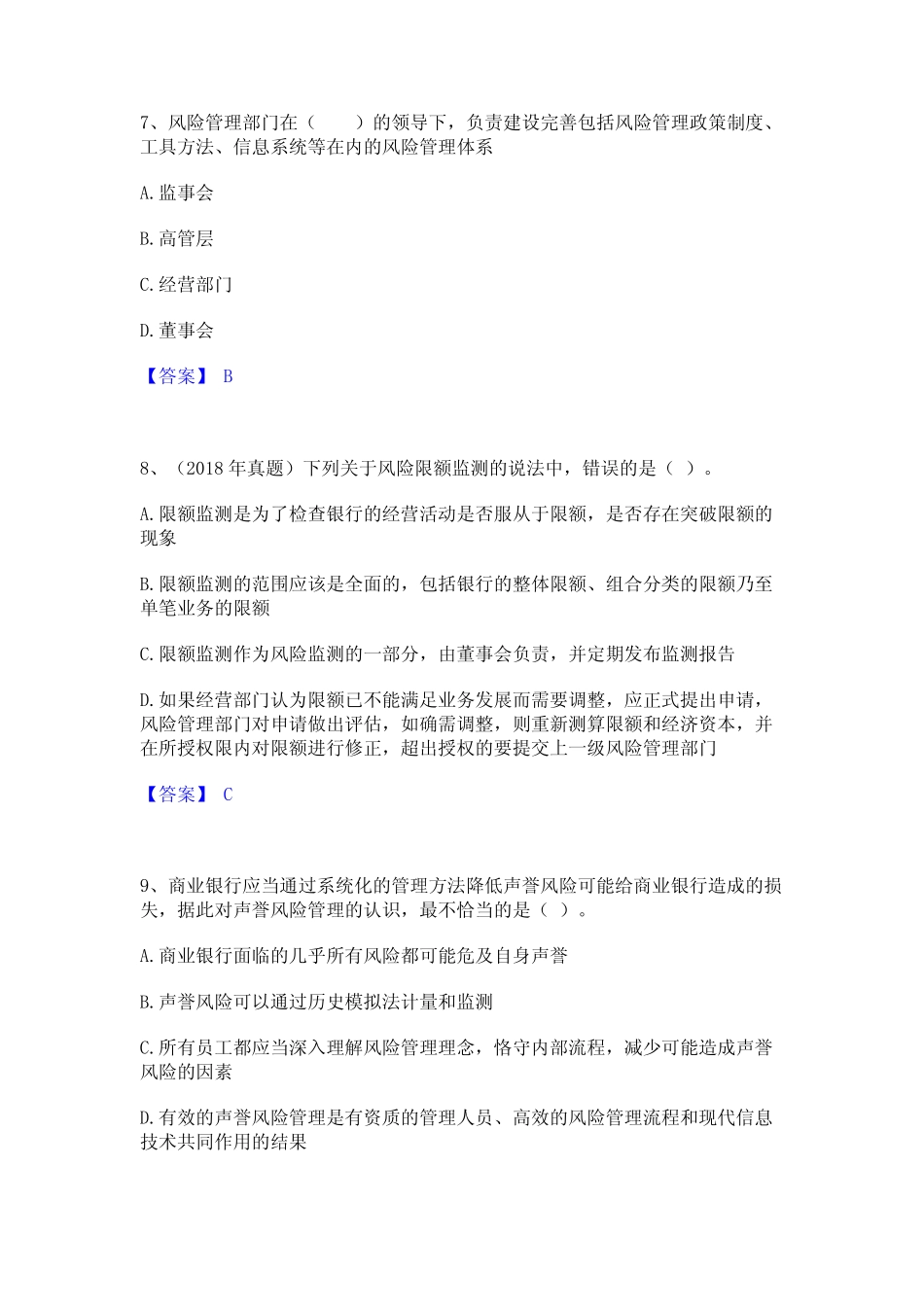 7、风险管理部门在（　　）的领导下，负责建设完善包括风险管理政策制度、工具方法、信息系统等在内的风险管理体系

A. 监事会

B. 高管层

C. 经营部门

D. 董事会

【答案】 B

8、（2018 年真题）下列关于风险限额监测的说法中，错误的是（ ）。

A. 限额监测是为了检查银行的经营活动是否服从于限额，是否存在突破限额的现象

B. 限额监测的范围应该是全面的，包括银行的整体限额、组合分类的限额乃至单笔业务的限额

C. 限额监测作为风险监测的一部分，由董事会负责，并定期发布监测报告

D. 如果经营部门认为限额已不能满足业务发展而需要调整，应正式提出申请，风险管理部门对申请做出评估，如确需调整，则重新测算限额和经济资本，并在所授权限内对限额进行修正，超出授权的要提交上一级风险管理部门

【答案】 C

9、商业银行应当通过系统化的管理方法降低声誉风险可能给商业银行造成的损失，据此对声誉风险管理的认识，最不恰当的是（ ）。

A. 商业银行面临的几乎所有风险都可能危及自身声誉

B. 声誉风险可以通过历史模拟法计量和监测

C. 所有员工都应当深入理解风险管理理念，恪守内部流程，减少可能造成声誉风险的因素

D. 有效的声誉风险管理是有资质的管理人员、高效的风险管理流程和现代信息技术共同作用的结果